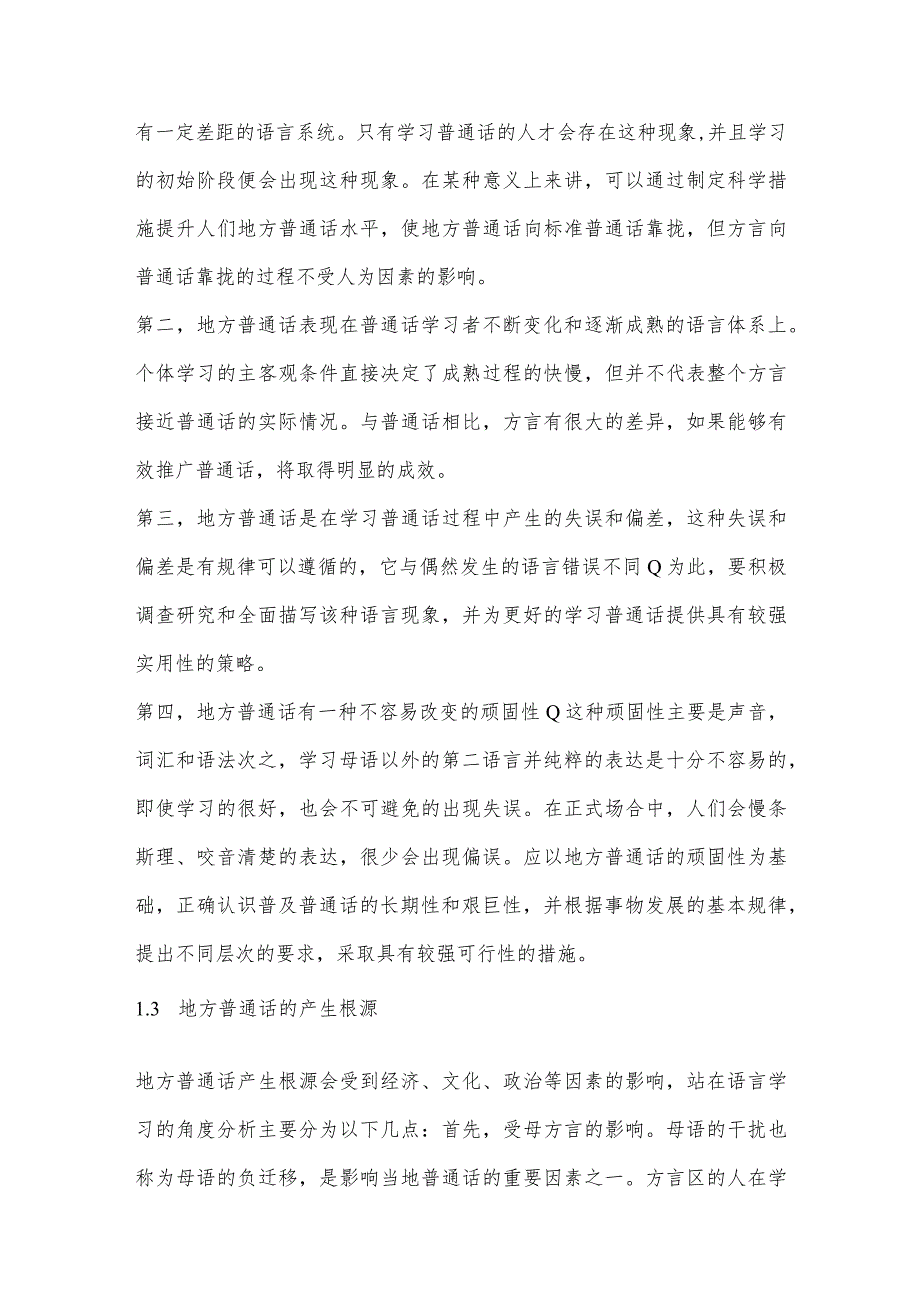 有一定差距的语言系统。只有学习普通话的人才会存在这种现象,并且学习的初始阶段便会出现这种现象。在某种意义上来讲，可以通过制定科学措施提升人们地方普通话水平，使地方普通话向标准普通话靠拢，但方言向普通话靠拢的过程不受人为因素的影响。

第二，地方普通话表现在普通话学习者不断变化和逐渐成熟的语言体系上。个体学习的主客观条件直接决定了成熟过程的快慢，但并不代表整个方言接近普通话的实际情况。与普通话相比，方言有很大的差异，如果能够有效推广普通话，将取得明显的成效。

第三，地方普通话是在学习普通话过程中产生的失误和偏差，这种失误和偏差是有规律可以遵循的，它与偶然发生的语言错误不同Q为此，要积极调查研究和全面描写该种语言现象，并为更好的学习普通话提供具有较强实用性的策略。

第四，地方普通话有一种不容易改变的顽固性Q这种顽固性主要是声音，词汇和语法次之，学习母语以外的第二语言并纯粹的表达是十分不容易的，即使学习的很好，也会不可避免的出现失误。在正式场合中，人们会慢条斯理、咬音清楚的表达，很少会出现偏误。应以地方普通话的顽固性为基础，正确认识普及普通话的长期性和艰巨性，并根据事物发展的基本规律，提出不同层次的要求，采取具有较强可行性的措施。

1.3 地方普通话的产生根源

地方普通话产生根源会受到经济、文化、政治等因素的影响，站在语言学习的角度分析主要分为以下几点：首先，受母方言的影响。母语的干扰也称为母语的负迁移，是影响当地普通话的重要因素之一。方言区的人在学